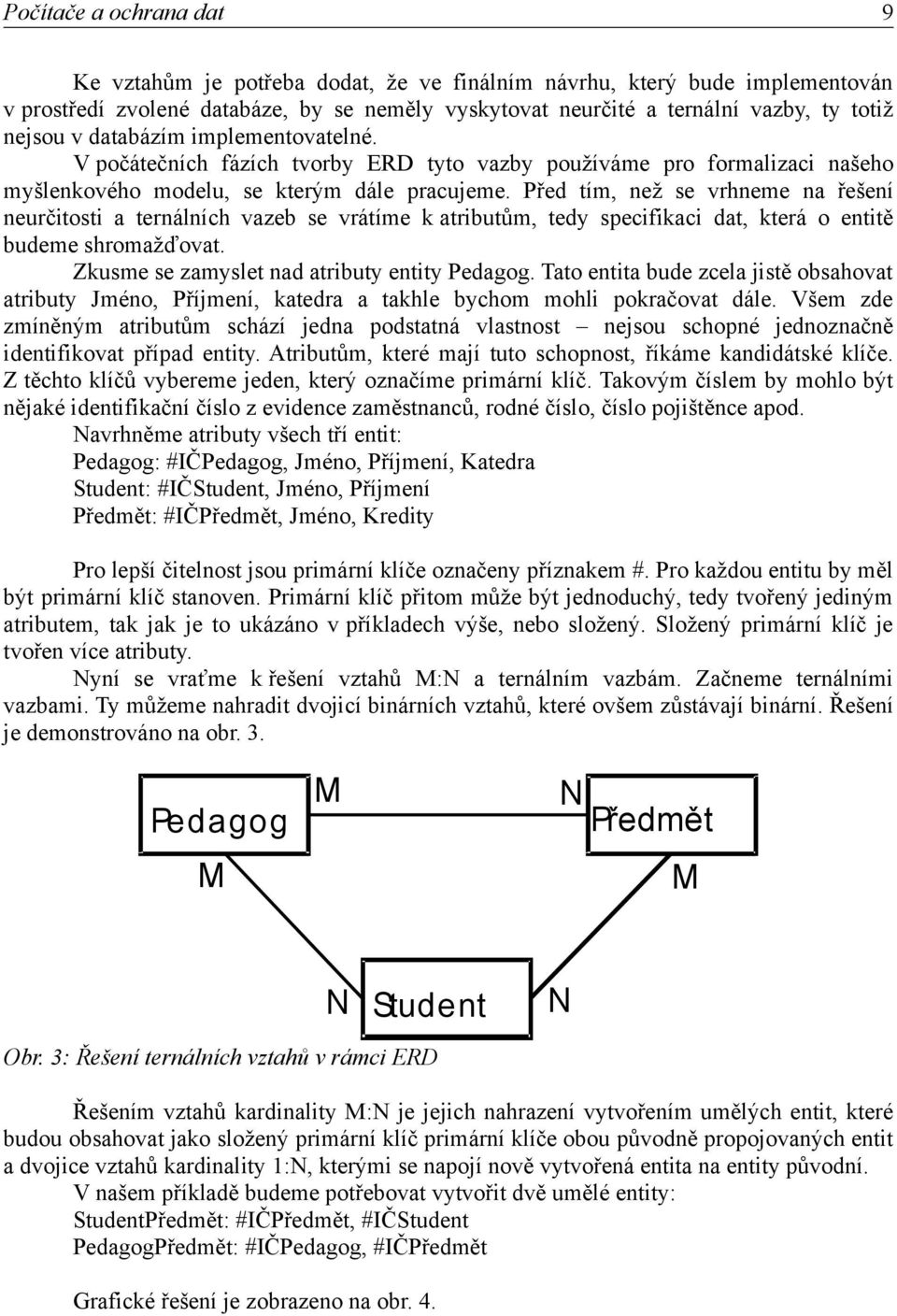 Počítače a ochrana dat

9

Ke vztahům je potřeba dodat, že ve finálním návrhu, který bude implementován v prostředí zvolené databáze, by se neměly vyskytovat neurčité a ternální vazby, ty totiž nejsou v databázím implementovatelné.

V počátečních fázích tvorby ERD tyto vazby používáme pro formalizaci našeho myšlenkového modelu, se kterým dále pracujeme. Před tím, než se vrhneme na řešení neurčitosti a ternálních vazeb se vrátíme k atributům, tedy specifikaci dat, která o entitě budeme shromažďovat.

Zkusme se zamyslet nad atributy entity Pedagog. Tato entita bude zcela jistě obsahovat atributy Jméno, Příjmení, katedra a takhle bychom mohli pokračovat dále. Všem zde zmíněným atributům schází jedna podstatná vlastnost – nejsou schopné jednoznačně identifikovat případ entity. Atributům, které mají tuto schopnost, říkáme kandidátské klíče. Z těchto klíčů vybereme jeden, který označíme primární klíč. Takovým číslem by mohlo být nějaké identifikační číslo z evidence zaměstnanců, rodné číslo, číslo pojištěnce apod.

Navrhněme atributy všech tří entit:

Pedagog: #IČPedagog, Jméno, Příjmení, Katedra

Student: #IČStudent, Jméno, Příjmení

Předmět: #IČPředmět, Jméno, Kredity

Pro lepší čitelnost jsou primární klíče označeny příznakem #. Pro každou entitu by měl být primární klíč stanoven. Primární klíč přitom může být jednoduchý, tedy tvořený jediným atributem, tak jak je to ukázáno v příkladech výše, nebo složený. Složený primární klíč je tvořen více atributy.

Nyní se vraťme k řešení vztahů M:N a ternálním vazbám. Začneme ternálními vazbami. Ty můžeme nahradit dvojicí binárních vztahů, které ovšem zůstávají binární. Řešení je demonstrováno na obr. 3.

Pedagog M N Předmět M M N Student N

Obr. 3: Řešení ternálních vztahů v rámci ERD

Řešením vztahů kardinality M:N je jejich nahrazení vytvořením umělých entit, které budou obsahovat jako složený primární klíč primární klíče obou původně propojovaných entit a dvojice vztahů kardinality 1:N, kterými se napojí nově vytvořená entita na entity původní.

V našem příkladě budeme potřebovat vytvořit dvě umělé entity:

StudentPředmět: #IČPředmět, #IČStudent

PedagogPředmět: #IČPedagog, #IČPředmět

Grafické řešení je zobrazeno na obr. 4.